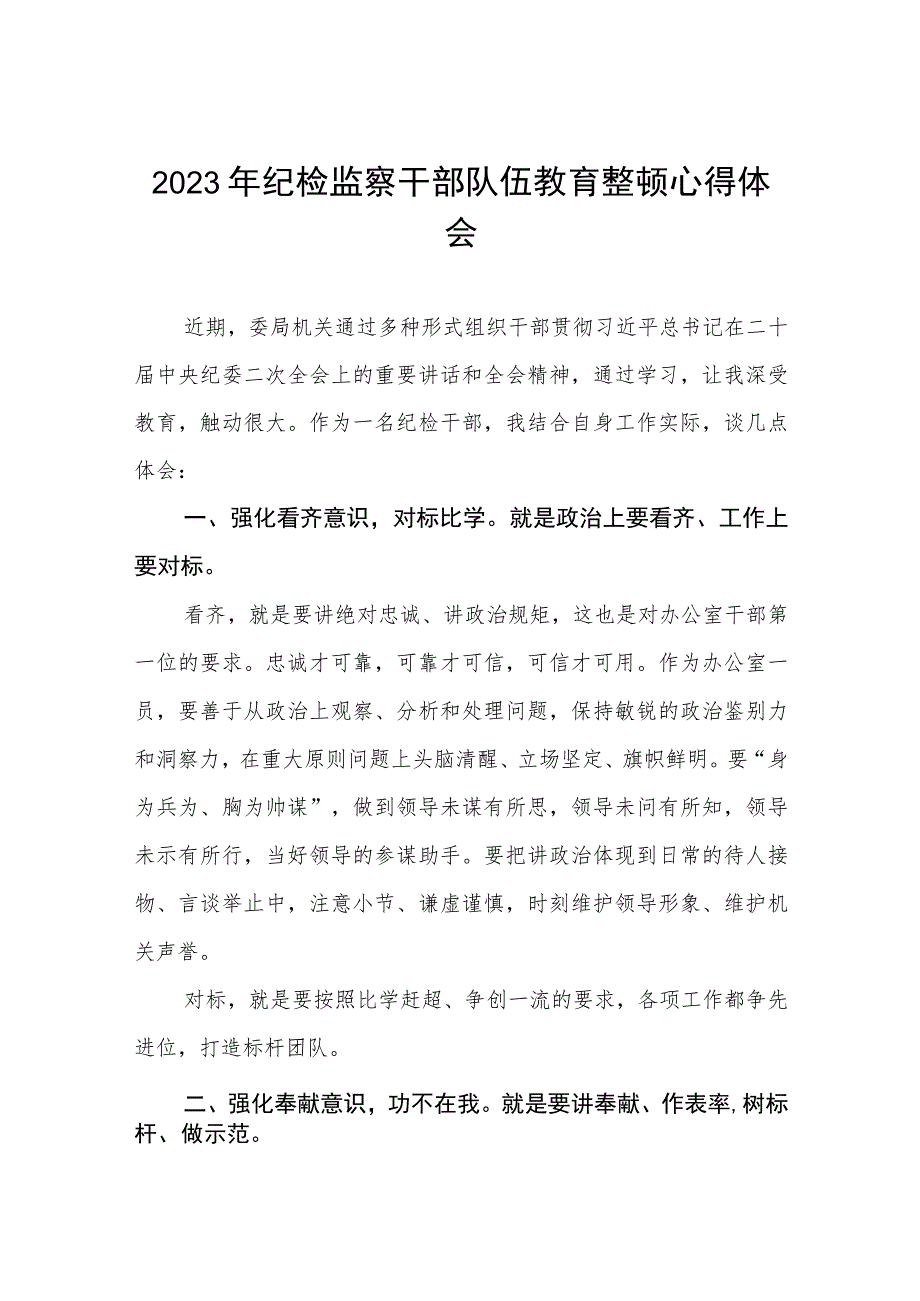 2023年纪检监察干部队伍教育整顿心得体会

近期，委局机关通过多种形式组织干部贯彻习近平总书记在二十届中央纪委二次全会上的重要讲话和全会精神，通过学习，让我深受教育，触动很大。作为一名纪检干部，我结合自身工作实际，谈几点体会：

一、强化看齐意识，对标比学。就是政治上要看齐、工作上要对标。

看齐，就是要讲绝对忠诚、讲政治规矩，这也是对办公室干部第一位的要求。忠诚才可靠，可靠才可信，可信才可用。作为办公室一员，要善于从政治上观察、分析和处理问题，保持敏锐的政治鉴别力和洞察力，在重大原则问题上头脑清醒、立场坚定、旗帜鲜明。要“身为兵为、胸为帅谋”，做到领导未谋有所思，领导未问有所知，领导未示有所行，当好领导的参谋助手。要把讲政治体现到日常的待人接物、言谈举止中，注意小节、谦虚谨慎，时刻维护领导形象、维护机关声誉。

对标，就是要按照比学赶超、争创一流的要求，各项工作都争先进位，打造标杆团队。

二、强化奉献意识，功不在我。就是要讲奉献、作表率,树标杆、做示范。